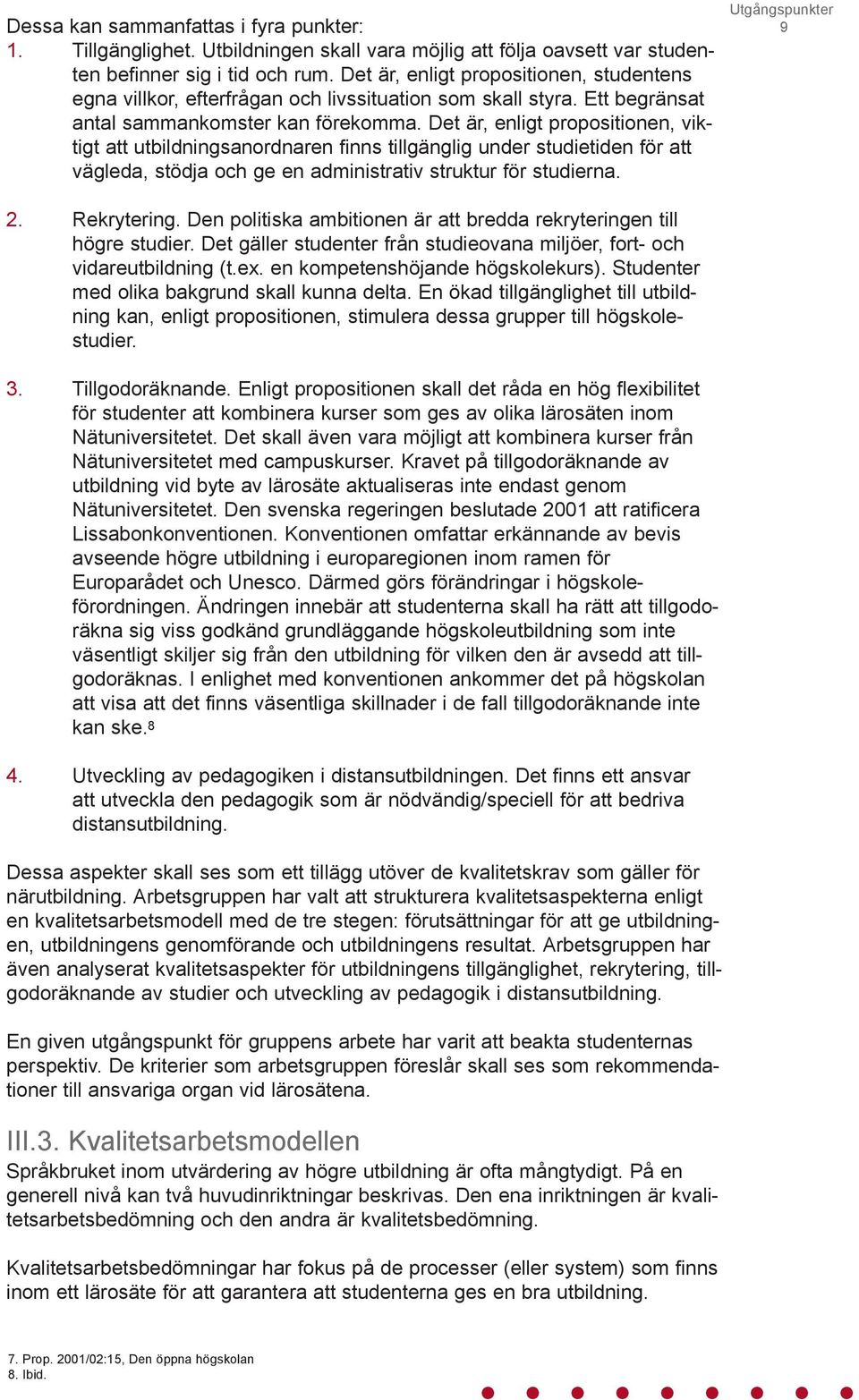 Utgångspunkter
9

Dessa kan sammanfattas i fyra punkter:

1. Tillgänglighet. Utbildningen skall vara möjlig att följa oavsett var studenten befinner sig i tid och rum. Det är, enligt propositionen, studentens egna villkor, efterfrågan och livssituation som skall styra. Ett begränsat antal sammankomster kan förekomma. Det är, enligt propositionen, viktigt att utbildningsanordnaren finns tillgänglig under studietiden för att vägleda, stödja och ge en administrativ struktur för studierna.

2. Rekrytering. Den politiska ambitionen är att bredda rekryteringen till högre studier. Det gäller studenter från studieovana miljöer, fort- och vidareutbildning (t.ex. en kompetenshöjande högskolekurs). Studenter med olika bakgrund skall kunna delta. En ökad tillgänglighet till utbildning kan, enligt propositionen, stimulera dessa grupper till högskolestudier.

3. Tillgodoräknande. Enligt propositionen skall det råda en hög flexibilitet för studenter att kombinera kurser som ges av olika lärosäten inom Nätuniversitetet. Det skall även vara möjligt att kombinera kurser från Nätuniversitetet med campuskurser. Kravet på tillgodoräknande av utbildning vid byte av lärosäte aktualiseras inte endast genom Nätuniversitetet. Den svenska regeringen beslutade 2001 att ratificera Lissabonkonventionen. Konventionen omfattar erkännande av bevis avseende högre utbildning i europaregionen inom ramen för Europarådet och Unesco. Därmed görs förändringar i högskoleförordningen. Ändringen innebär att studenterna skall ha rätt att tillgodoräkna sig viss godkänd grundläggande högskoleutbildning som inte väsentligt skiljer sig från den utbildning för vilken den är avsedd att tillgodoräknas. I enlighet med konventionen ankommer det på högskolan att visa att det finns väsentliga skillnader i de fall tillgodoräknande inte kan ske.$^8$

4. Utveckling av pedagogiken i distansutbildningen. Det finns ett ansvar att utveckla den pedagogik som är nödvändig/speciell för att bedriva distansutbildning.

Dessa aspekter skall ses som ett tillägg utöver de kvalitetskrav som gäller för närutbildning. Arbetsgruppen har valt att strukturera kvalitetsaspekterna enligt en kvalitetsarbetsmodell med de tre stegen: förutsättningar för att ge utbildningen, utbildningens genomförande och utbildningens resultat. Arbetsgruppen har även analyserat kvalitetsaspekter för utbildningens tillgänglighet, rekrytering, tillgodoräknande av studier och utveckling av pedagogik i distansutbildning.

En given utgångspunkt för gruppens arbete har varit att beakta studenternas perspektiv. De kriterier som arbetsgruppen föreslår skall ses som rekommendationer till ansvariga organ vid lärosätena.

III.3. Kvalitetsarbetsmodellen

Språkbruket inom utvärdering av högre utbildning är ofta mångtydigt. På en generell nivå kan två huvudinriktningar beskrivas. Den ena inriktningen är kvalitetsarbetsbedömning och den andra är kvalitetsbedömning.

Kvalitetsarbetsbedömningar har fokus på de processer (eller system) som finns inom ett lärosäte för att garantera att studenterna ges en bra utbildning.

7. Prop. 2001/02:15, Den öppna högskolan
8. Ibid.